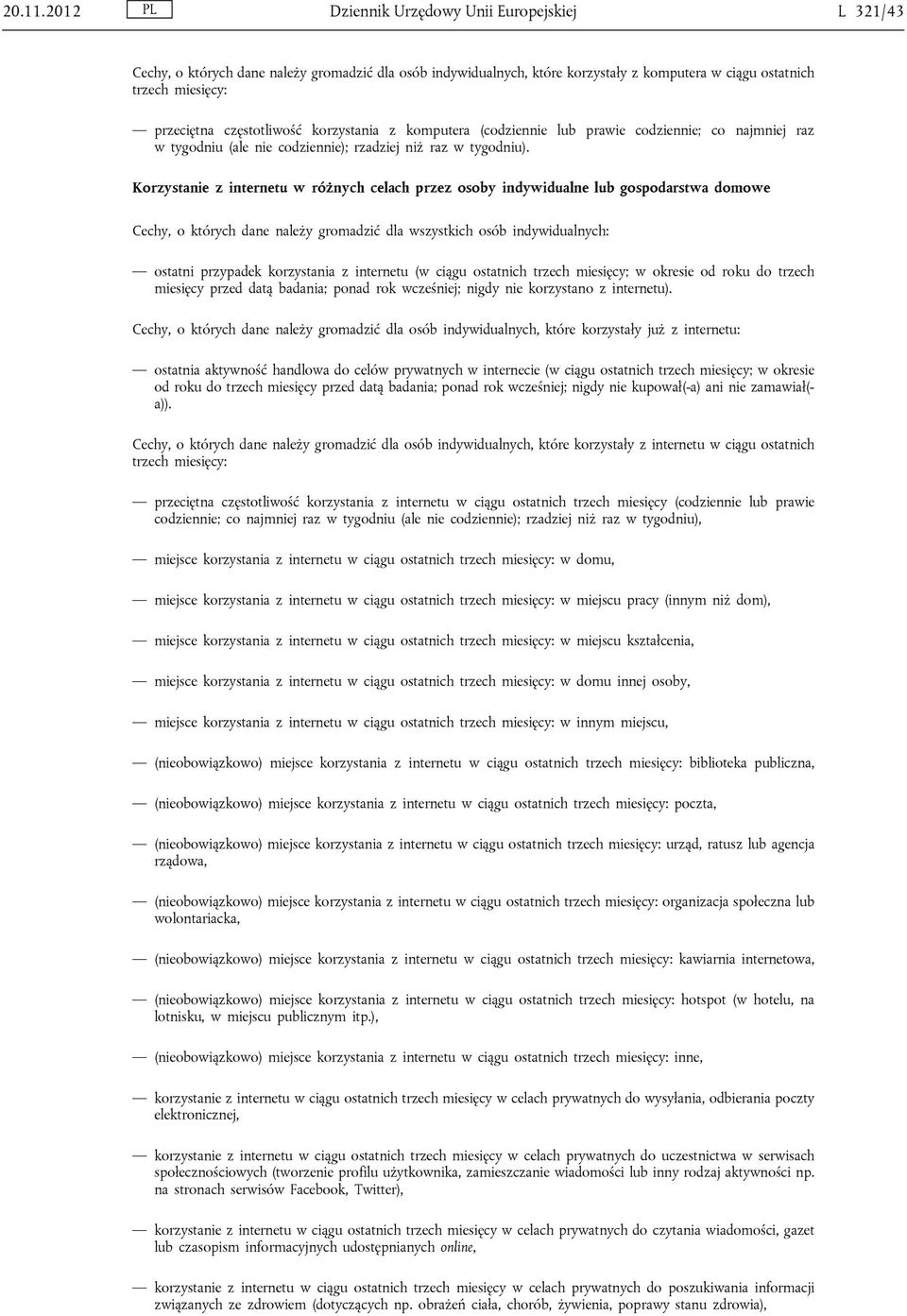 20.11.2012 PL Dziennik Urzędowy Unii Europejskiej L 321/43

Cechy, o których dane należy gromadzić dla osób indywidualnych, które korzystały z komputera w ciągu ostatnich trzech miesięcy:

— przeciętna częstotliwość korzystania z komputera (codziennie lub prawie codziennie; co najmniej raz w tygodniu (ale nie codziennie); rzadziej niż raz w tygodniu).

Korzystanie z internetu w różnych celach przez osoby indywidualne lub gospodarstwa domowe

Cechy, o których dane należy gromadzić dla wszystkich osób indywidualnych:

— ostatni przypadek korzystania z internetu (w ciągu ostatnich trzech miesięcy; w okresie od roku do trzech miesięcy przed datą badania; ponad rok wcześniej; nigdy nie korzystano z internetu).

Cechy, o których dane należy gromadzić dla osób indywidualnych, które korzystały już z internetu:

— ostatnia aktywność handlowa do celów prywatnych w internecie (w ciągu ostatnich trzech miesięcy; w okresie od roku do trzech miesięcy przed datą badania; ponad rok wcześniej; nigdy nie kupował(-a) ani nie zamawiał(-a)).

Cechy, o których dane należy gromadzić dla osób indywidualnych, które korzystały z internetu w ciągu ostatnich trzech miesięcy:

— przeciętna częstotliwość korzystania z internetu w ciągu ostatnich trzech miesięcy (codziennie lub prawie codziennie; co najmniej raz w tygodniu (ale nie codziennie); rzadziej niż raz w tygodniu),

— miejsce korzystania z internetu w ciągu ostatnich trzech miesięcy: w domu,

— miejsce korzystania z internetu w ciągu ostatnich trzech miesięcy: w miejscu pracy (innym niż dom),

— miejsce korzystania z internetu w ciągu ostatnich trzech miesięcy: w miejscu kształcenia,

— miejsce korzystania z internetu w ciągu ostatnich trzech miesięcy: w domu innej osoby,

— miejsce korzystania z internetu w ciągu ostatnich trzech miesięcy: w innym miejscu,

— (nieobowiązkowo) miejsce korzystania z internetu w ciągu ostatnich trzech miesięcy: biblioteka publiczna,

— (nieobowiązkowo) miejsce korzystania z internetu w ciągu ostatnich trzech miesięcy: poczta,

— (nieobowiązkowo) miejsce korzystania z internetu w ciągu ostatnich trzech miesięcy: urząd, ratusz lub agencja rządowa,

— (nieobowiązkowo) miejsce korzystania z internetu w ciągu ostatnich trzech miesięcy: organizacja społeczna lub wolontariacka,

— (nieobowiązkowo) miejsce korzystania z internetu w ciągu ostatnich trzech miesięcy: kawiarnia internetowa,

— (nieobowiązkowo) miejsce korzystania z internetu w ciągu ostatnich trzech miesięcy: hotspot (w hotelu, na lotnisku, w miejscu publicznym itp.),

— (nieobowiązkowo) miejsce korzystania z internetu w ciągu ostatnich trzech miesięcy: inne,

— korzystanie z internetu w ciągu ostatnich trzech miesięcy w celach prywatnych do wysyłania, odbierania poczty elektronicznej,

— korzystanie z internetu w ciągu ostatnich trzech miesięcy w celach prywatnych do uczestnictwa w serwisach społecznościowych (tworzenie profilu użytkownika, zamieszczanie wiadomości lub inny rodzaj aktywności np. na stronach serwisów Facebook, Twitter),

— korzystanie z internetu w ciągu ostatnich trzech miesięcy w celach prywatnych do czytania wiadomości, gazet lub czasopism informacyjnych udostępnianych online,

— korzystanie z internetu w ciągu ostatnich trzech miesięcy w celach prywatnych do poszukiwania informacji związanych ze zdrowiem (dotyczących np. obrażeń ciała, chorób, żywienia, poprawy stanu zdrowia),